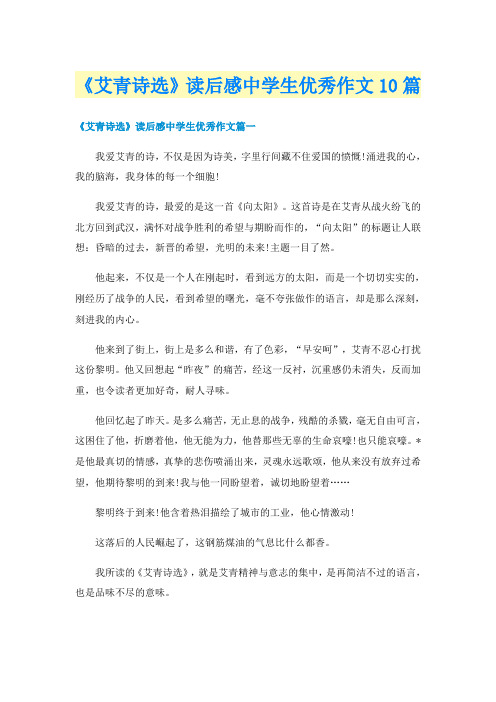 《艾青诗选》读后感中学生优秀作文10篇

《艾青诗选》读后感中学生优秀作文篇一

我爱艾青的诗，不仅是因为诗美，字里行间藏不住爱国的愤慨!涌进我的心，我的脑海，我身体的每一个细胞!

我爱艾青的诗，最爱的是这一首《向太阳》。这首诗是在艾青从战火纷飞的北方回到武汉，满怀对战争胜利的希望与期盼而作的，“向太阳”的标题让人联想：昏暗的过去，新晋的希望，光明的未来!主题一目了然。

他起来，不仅是一个人在刚起时，看到远方的太阳，而是一个切切实实的，刚经历了战争的人民，看到希望的曙光，毫不夸张做作的语言，却是那么深刻，刻进我的内心。

他来到了街上，街上是多么和谐，有了色彩，“早安呵”，艾青不忍心打扰这份黎明。他又回想起“昨夜”的痛苦，经这一反衬，沉重感仍未消失，反而加重，也令读者更加好奇，耐人寻味。

他回忆起了昨天。是多么痛苦，无止息的战争，残酷的杀戮，毫无自由可言，这困住了他，折磨着他，他无能为力，他替那些无辜的生命哀嚎!也只能哀嚎。*是他最真切的情感，真挚的悲伤喷涌出来，灵魂永远歌颂，他从来没有放弃过希望，他期待黎明的到来!我与他一同盼望着，诚切地盼望着……

黎明终于到来!他含着热泪描绘了城市的工业，他心情激动!

这落后的人民崛起了，这钢筋煤油的气息比什么都香。

我所读的《艾青诗选》，就是艾青精神与意志的集中，是再简洁不过的语言，也是品味不尽的意味。